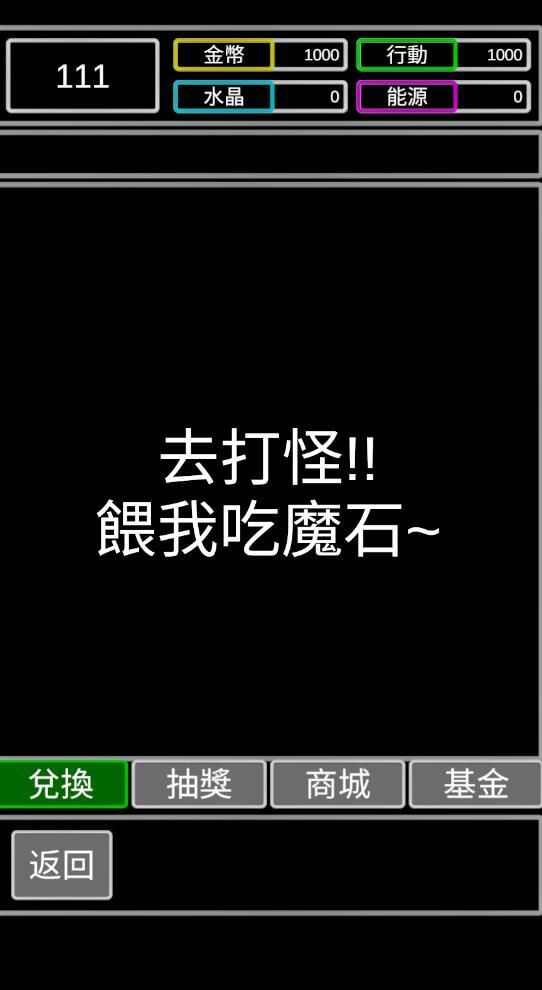 111

金幣 1000
行動 1000
水晶 0
能源 0

去打怪!!
餵我吃魔石~

兌換
抽獎
商城
基金

返回